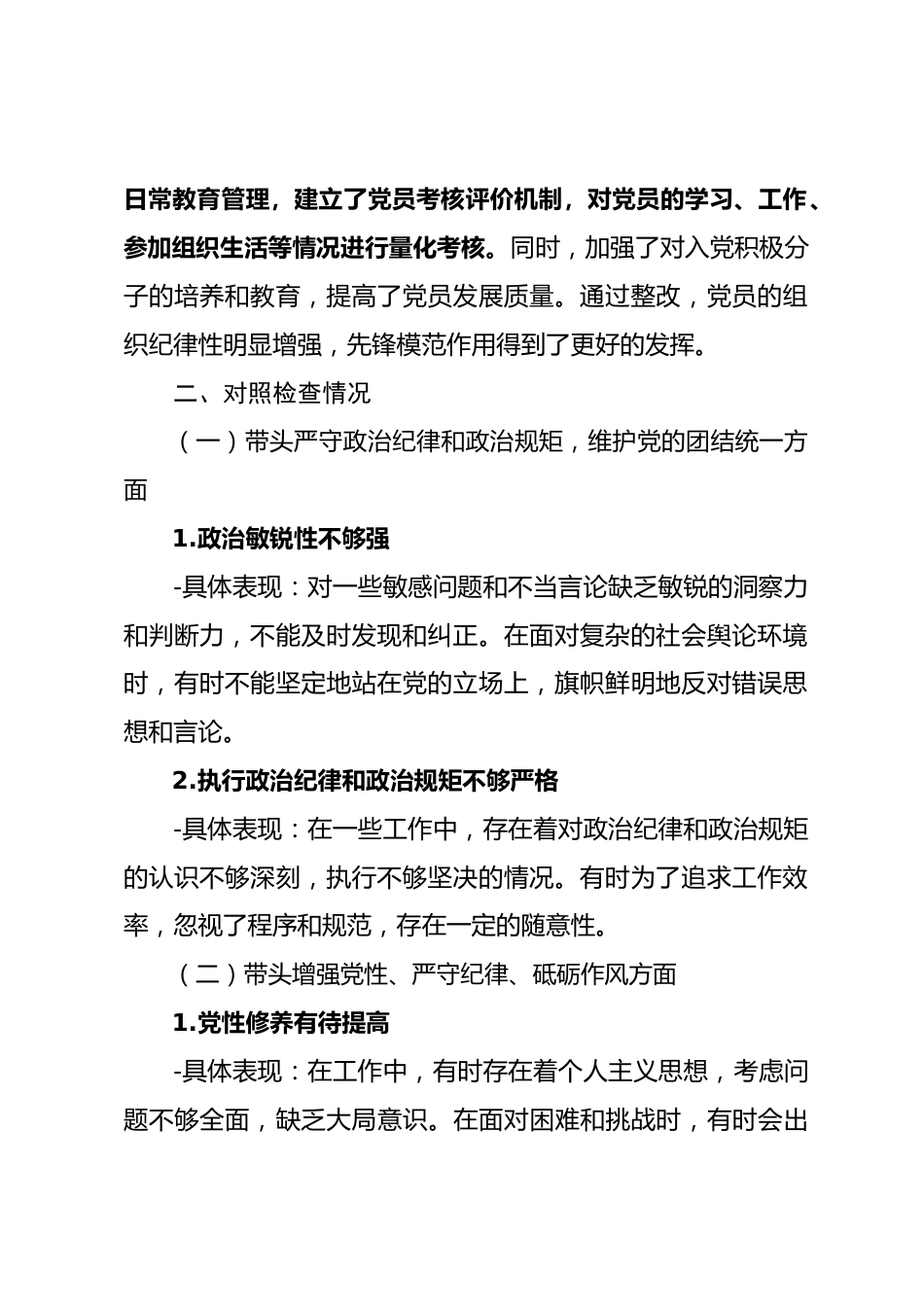 日常教育管理，建立了党员考核评价机制，对党员的学习、工作、参加组织生活等情况进行量化考核。同时，加强了对入党积极分子的培养和教育，提高了党员发展质量。通过整改，党员的组织纪律性明显增强，先锋模范作用得到了更好的发挥。

二、对照检查情况

（一）带头严守政治纪律和政治规矩，维护党的团结统一方面

1.政治敏锐性不够强

-具体表现：对一些敏感问题和不当言论缺乏敏锐的洞察力和判断力，不能及时发现和纠正。在面对复杂的社会舆论环境时，有时不能坚定地站在党的立场上，旗帜鲜明地反对错误思想和言论。

2.执行政治纪律和政治规矩不够严格

-具体表现：在一些工作中，存在着对政治纪律和政治规矩的认识不够深刻，执行不够坚决的情况。有时为了追求工作效率，忽视了程序和规范，存在一定的随意性。

（二）带头增强党性、严守纪律、砥砺作风方面

1.党性修养有待提高

-具体表现：在工作中，有时存在着个人主义思想，考虑问题不够全面，缺乏大局意识。在面对困难和挑战时，有时会出